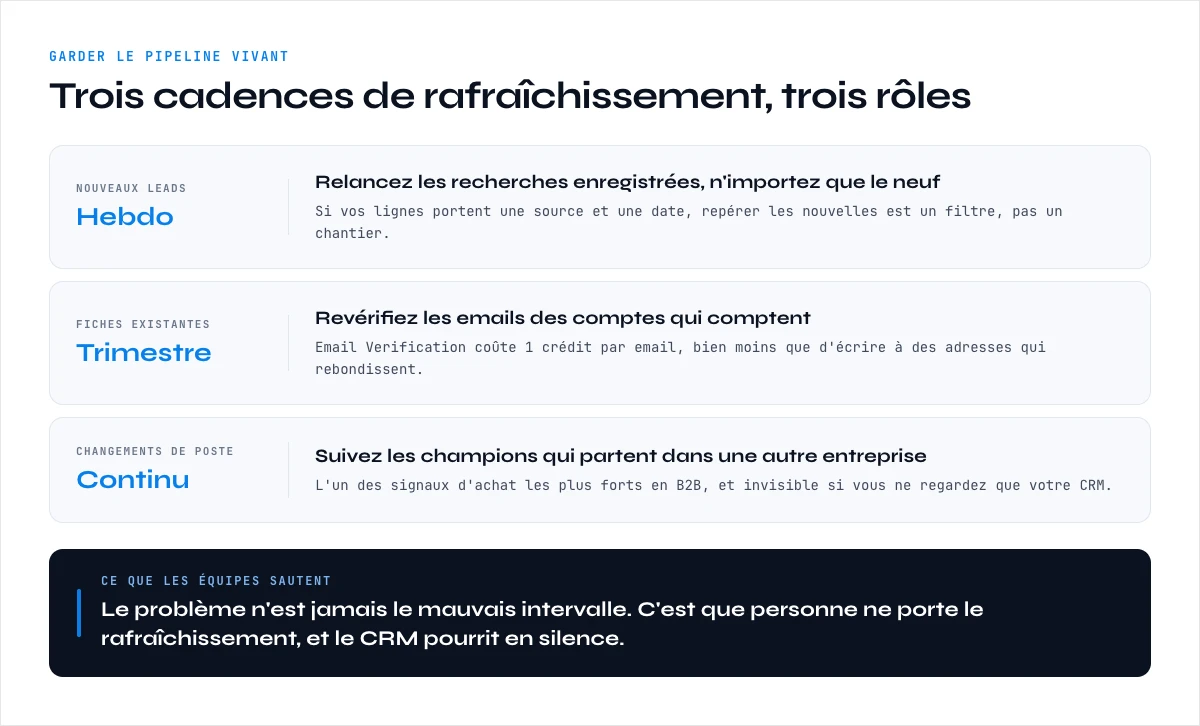 GARDER LE PIPELINE VIVANT

Trois cadences de rafraîchissement, trois rôles

NOUVEAUX LEADS
Hebdo

Relancez les recherches enregistrées, n'importez que le neuf
Si vos lignes portent une source et une date, repérer les nouvelles est un filtre, pas un chantier.

FICHES EXISTANTES
Trimestre

Revérifiez les emails des comptes qui comptent
Email Verification coûte 1 crédit par email, bien moins que d'écrire à des adresses qui rebondissent.

CHANGEMENTS DE POSTE
Continu

Suivez les champions qui partent dans une autre entreprise
L'un des signaux d'achat les plus forts en B2B, et invisible si vous ne regardez que votre CRM.

CE QUE LES ÉQUIPES SAUTENT
Le problème n'est jamais le mauvais intervalle. C'est que personne ne porte le rafraîchissement, et le CRM pourrit en silence.